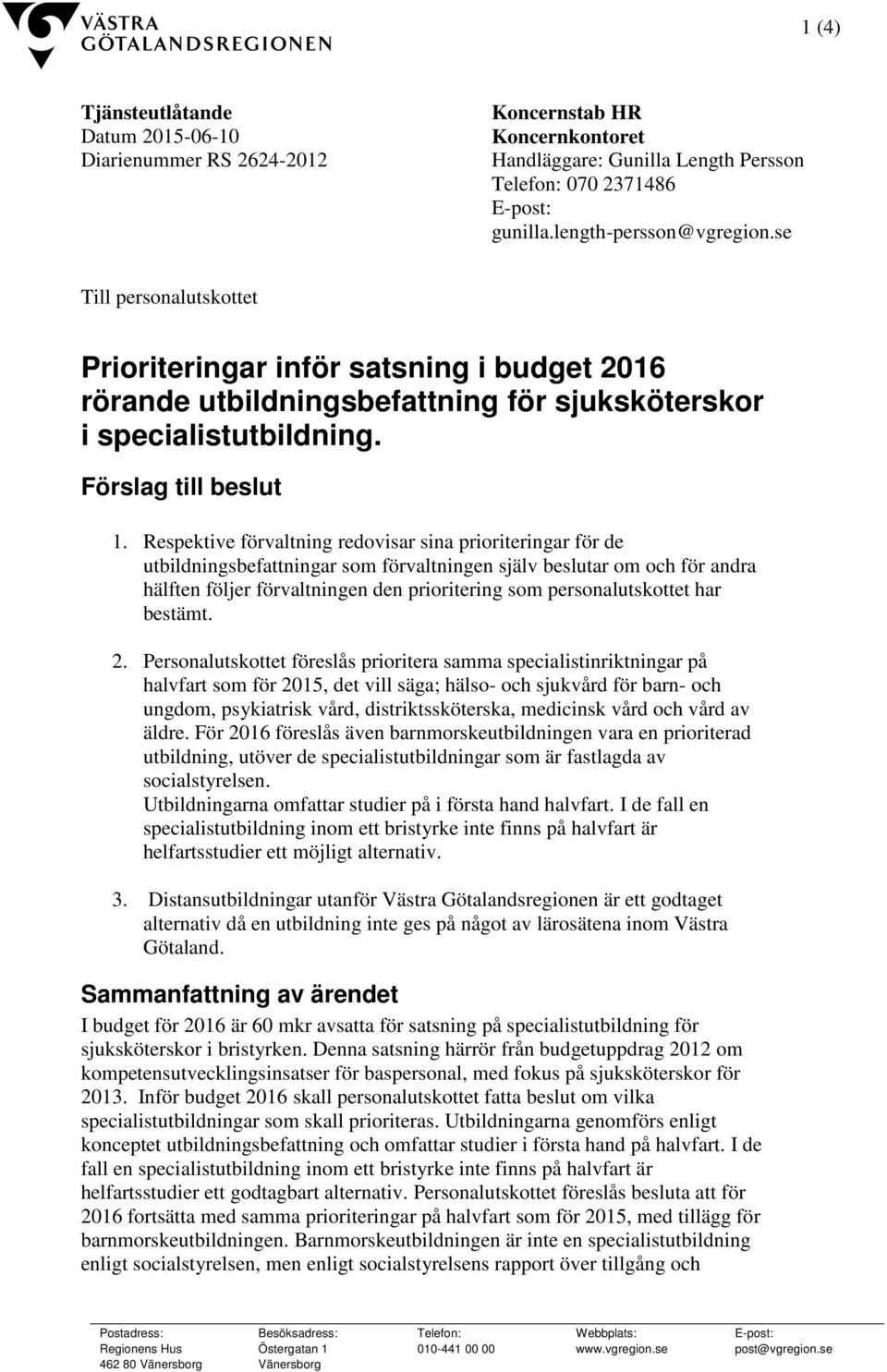 VÄSTRA GÖTALANDSREGIONEN

1 (4)

Tjänsteutlåtande
Datum 2015-06-10
Diarienummer RS 2624-2012

Koncernstab HR
Koncernkontoret
Handläggare: Gunilla Length Persson
Telefon: 070 2371486
E-post:
gunilla.length-persson@vgregion.se

Till personalutskottet

Prioriteringar inför satsning i budget 2016 rörande utbildningsbefattning för sjuksköterskor i specialistutbildning.

Förslag till beslut

1. Respektive förvaltning redovisar sina prioriteringar för de utbildningsbefattningar som förvaltningen själv beslutar om och för andra hälften följer förvaltningen den prioritering som personalutskottet har bestämt.

2. Personalutskottet föreslås prioritera samma specialistinriktningar på halvfart som för 2015, det vill säga; hälso- och sjukvård för barn- och ungdom, psykiatrisk vård, distriktssköterska, medicinsk vård och vård av äldre. För 2016 föreslås även barnmorskeutbildningen vara en prioriterad utbildning, utöver de specialistutbildningar som är fastlagda av socialstyrelsen.
Utbildningarna omfattar studier på i första hand halvfart. I de fall en specialistutbildning inom ett bristyrke inte finns på halvfart är helfartsstudier ett möjligt alternativ.

3. Distansutbildningar utanför Västra Götalandsregionen är ett godtaget alternativ då en utbildning inte ges på något av lärosätena inom Västra Götaland.

Sammanfattning av ärendet

I budget för 2016 är 60 mkr avsatta för satsning på specialistutbildning för sjuksköterskor i bristyrken. Denna satsning härrör från budgetuppdrag 2012 om kompetensutvecklingsinsatser för baspersonal, med fokus på sjuksköterskor för 2013. Inför budget 2016 skall personalutskottet fatta beslut om vilka specialistutbildningar som skall prioriteras. Utbildningarna genomförs enligt konceptet utbildningsbefattning och omfattar studier i första hand på halvfart. I de fall en specialistutbildning inom ett bristyrke inte finns på halvfart är helfartsstudier ett godtagbart alternativ. Personalutskottet föreslås besluta att för 2016 fortsätta med samma prioriteringar på halvfart som för 2015, med tillägg för barnmorskeutbildningen. Barnmorskeutbildningen är inte en specialistutbildning enligt socialstyrelsen, men enligt socialstyrelsens rapport över tillgång och

Postadress:
Regionens Hus
462 80 Vänersborg

Besöksadress:
Östergatan 1
Vänersborg

Telefon:
010-441 00 00

Webbplats:
www.vgregion.se

E-post:
post@vgregion.se